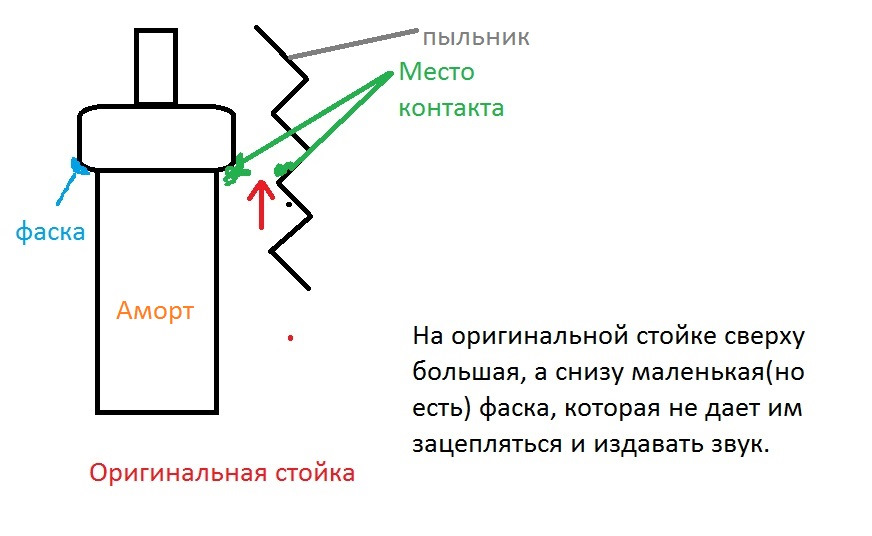 пыльник

Место контакта

фаска

Аморт

На оригинальной стойке сверху большая, а снизу маленькая(но есть) фаска, которая не дает им зацепляться и издавать звук.

Оригинальная стойка